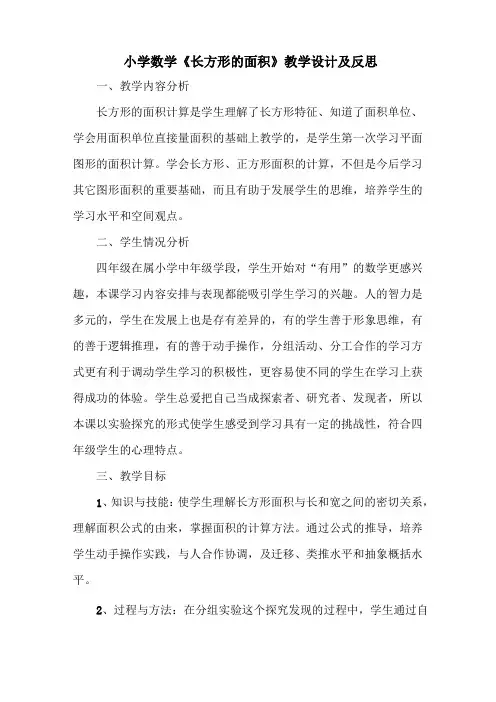 小学数学《长方形的面积》教学设计及反思

一、教学内容分析

长方形的面积计算是学生理解了长方形特征、知道了面积单位、学会用面积单位直接量面积的基础上教学的，是学生第一次学习平面图形的面积计算。学会长方形、正方形面积的计算，不但是今后学习其它图形面积的重要基础，而且有助于发展学生的思维，培养学生的学习水平和空间观点。

二、学生情况分析

四年级在属小学中年级学段，学生开始对“有用”的数学更感兴趣，本课学习内容安排与表现都能吸引学生学习的兴趣。人的智力是多元的，学生在发展上也是存有差异的，有的学生善于形象思维，有的善于逻辑推理，有的善于动手操作，分组活动、分工合作的学习方式更有利于调动学生学习的积极性，更容易使不同的学生在学习上获得成功的体验。学生总爱把自己当成探索者、研究者、发现者，所以本课以实验探究的形式使学生感受到学习具有一定的挑战性，符合四年级学生的心理特点。

三、教学目标

1、知识与技能：使学生理解长方形面积与长和宽之间的密切关系，理解面积公式的由来，掌握面积的计算方法。通过公式的推导，培养学生动手操作实践，与人合作协调，及迁移、类推水平和抽象概括水平。

2、过程与方法：在分组实验这个探究发现的过程中，学生通过自